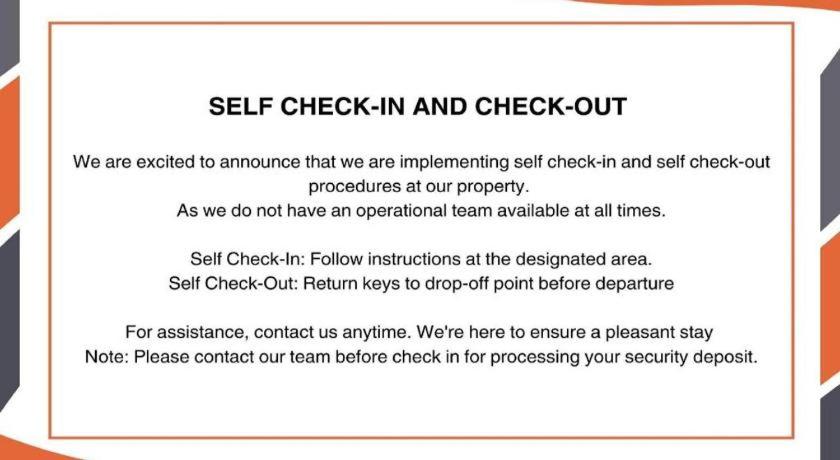 SELF CHECK-IN AND CHECK-OUT

We are excited to announce that we are implementing self check-in and self check-out procedures at our property.
As we do not have an operational team available at all times.

Self Check-In: Follow instructions at the designated area.
Self Check-Out: Return keys to drop-off point before departure

For assistance, contact us anytime. We're here to ensure a pleasant stay
Note: Please contact our team before check in for processing your security deposit.